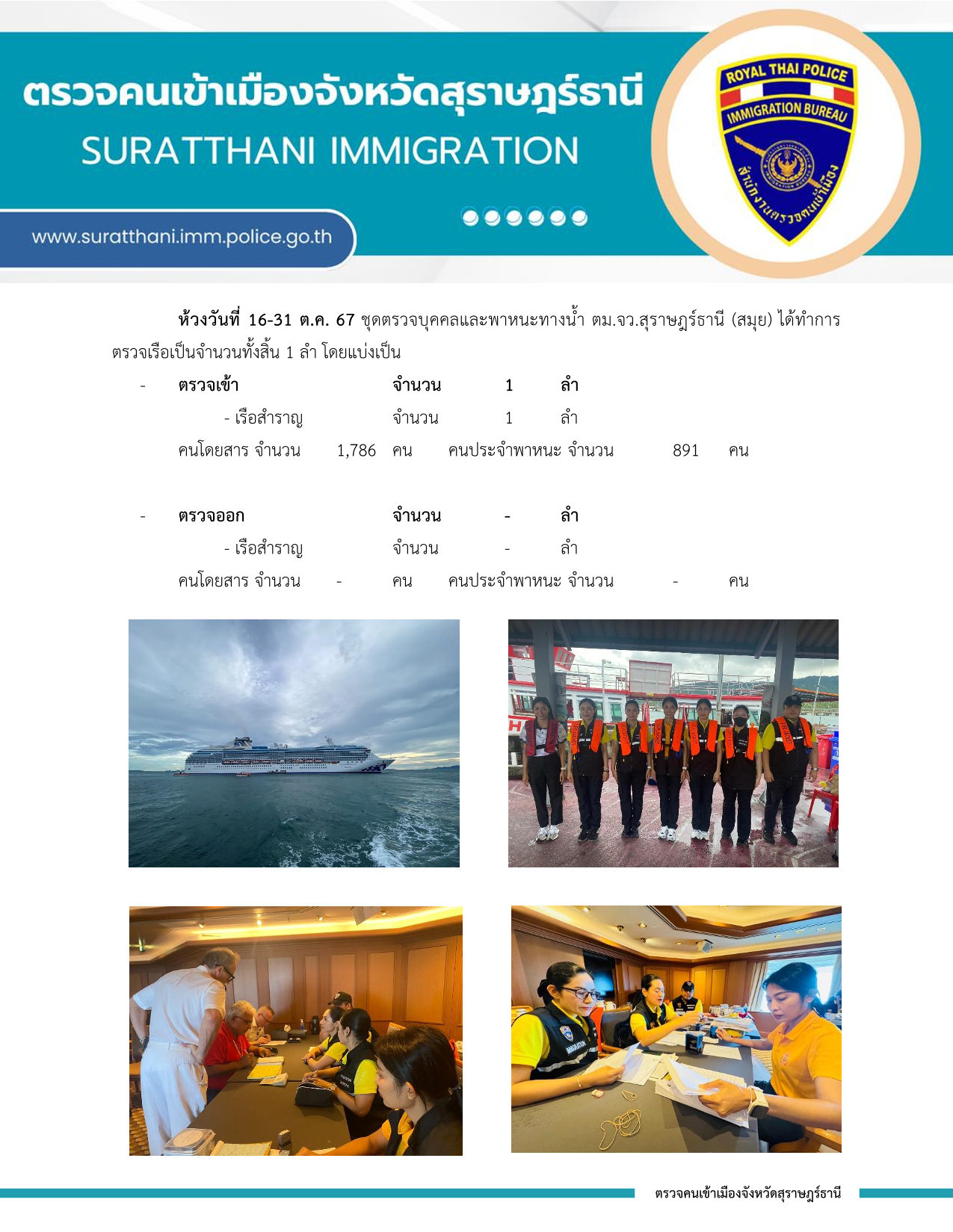 ตรวจคนเข้าเมืองจังหวัดสุราษฎร์ธานี
SURATTHANI IMMIGRATION

www.suratthani.imm.police.go.th

ROYAL THAI POLICE
IMMIGRATION BUREAU
สำนักงานตรวจคนเข้าเมือง

ห้วงวันที่ 16-31 ต.ค. 67 ชุดตรวจบุคคลและพาหนะทางน้ำ ตม.จว.สุราษฎร์ธานี (สมุย) ได้ทำการตรวจเรือเป็นจำนวนทั้งสิ้น 1 ลำ โดยแบ่งเป็น

- ตรวจเข้า จำนวน 1 ลำ
- เรือสำราญ จำนวน 1 ลำ
คนโดยสาร จำนวน 1,786 คน คนประจำพาหนะ จำนวน 891 คน

- ตรวจออก จำนวน - ลำ
- เรือสำราญ จำนวน - ลำ
คนโดยสาร จำนวน - คน คนประจำพาหนะ จำนวน - คน

ตรวจคนเข้าเมืองจังหวัดสุราษฎร์ธานี